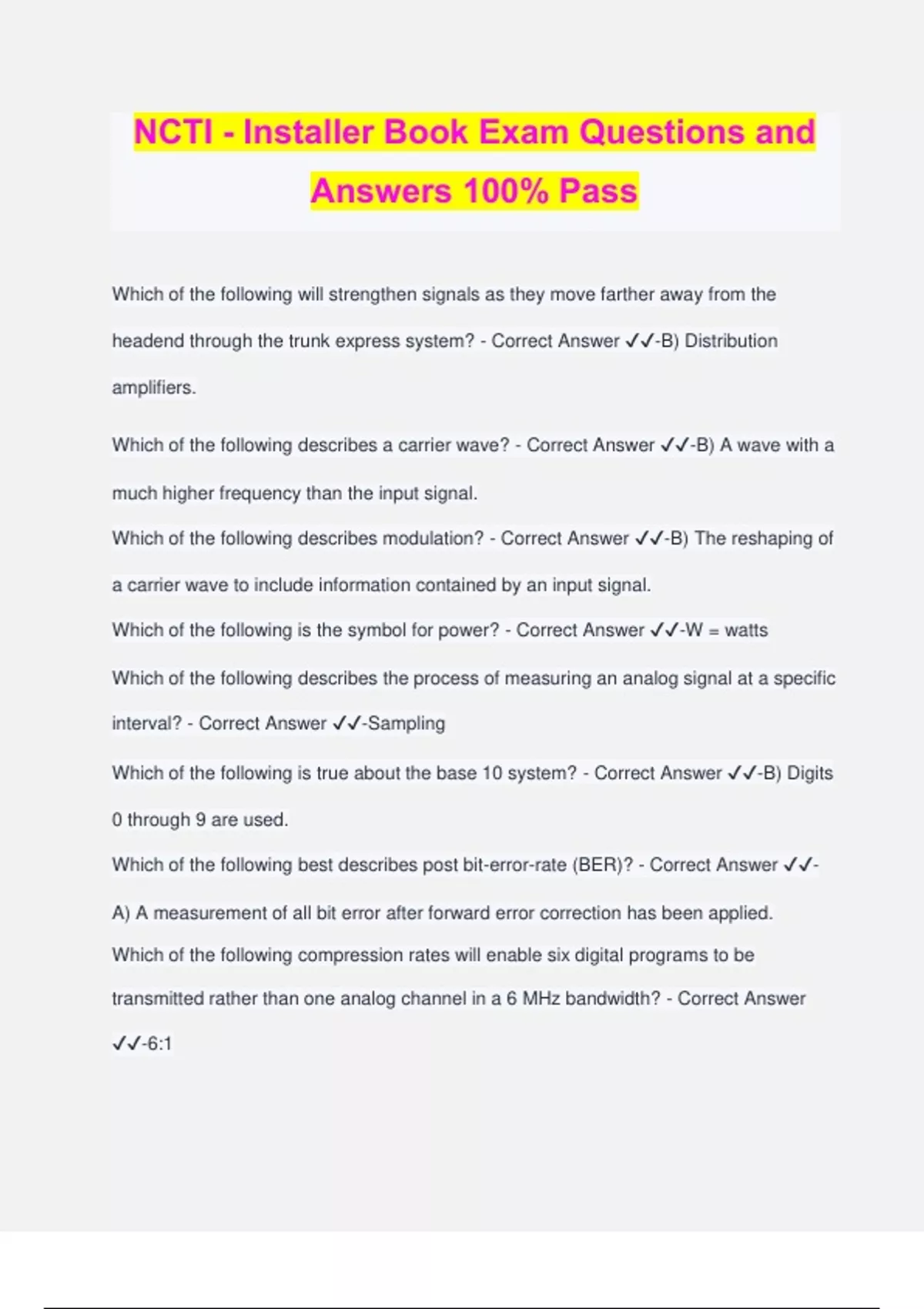 NCTI - Installer Book Exam Questions and Answers 100% Pass

Which of the following will strengthen signals as they move farther away from the headend through the trunk express system? - Correct Answer ✓✓-B) Distribution amplifiers.

Which of the following describes a carrier wave? - Correct Answer ✓✓-B) A wave with a much higher frequency than the input signal.

Which of the following describes modulation? - Correct Answer ✓✓-B) The reshaping of a carrier wave to include information contained by an input signal.

Which of the following is the symbol for power? - Correct Answer ✓✓-W = watts

Which of the following describes the process of measuring an analog signal at a specific interval? - Correct Answer ✓✓-Sampling

Which of the following is true about the base 10 system? - Correct Answer ✓✓-B) Digits 0 through 9 are used.

Which of the following best describes post bit-error-rate (BER)? - Correct Answer ✓✓-A) A measurement of all bit error after forward error correction has been applied.

Which of the following compression rates will enable six digital programs to be transmitted rather than one analog channel in a 6 MHz bandwidth? - Correct Answer ✓✓-6:1